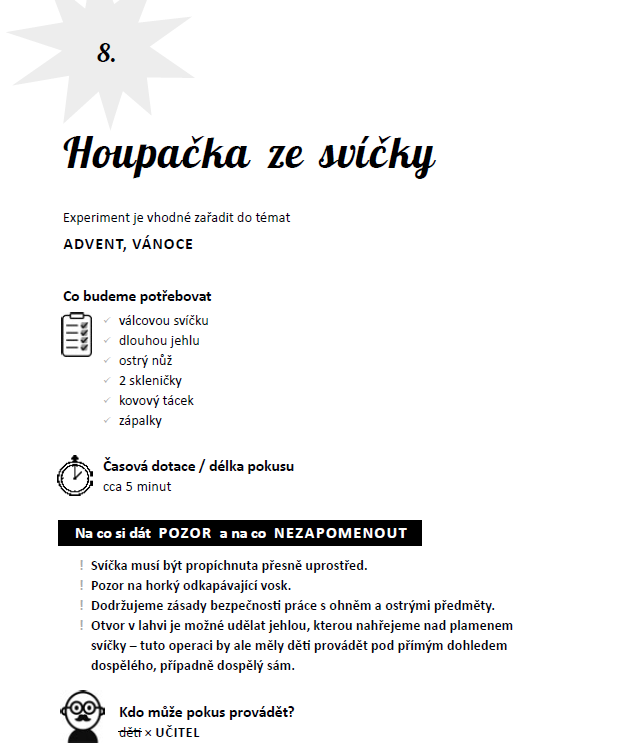 8.

Houpačka ze svíčky

Experiment je vhodné zařadit do témat
ADVENT, VÁNOCE

Co budeme potřebovat
✓ válcovou svíčku
✓ dlouhou jehlu
✓ ostrý nůž
✓ 2 skleničky
✓ kovový tácek
✓ zápalky

Časová dotace / délka pokusu
cca 5 minut

Na co si dát POZOR a na co NEZAPOMENOUT

! Svíčka musí být propíchnuta přesně uprostřed.
! Pozor na horký odkapávající vosk.
! Dodržujeme zásady bezpečnosti práce s ohněm a ostrými předměty.
! Otvor v lahvi je možné udělat jehlou, kterou nahřejeme nad plamenem svíčky – tuto operaci by ale měly děti provádět pod přímým dohledem dospělého, případně dospělý sám.

Kdo může pokus provádět?
~~děti~~ × UČITEL